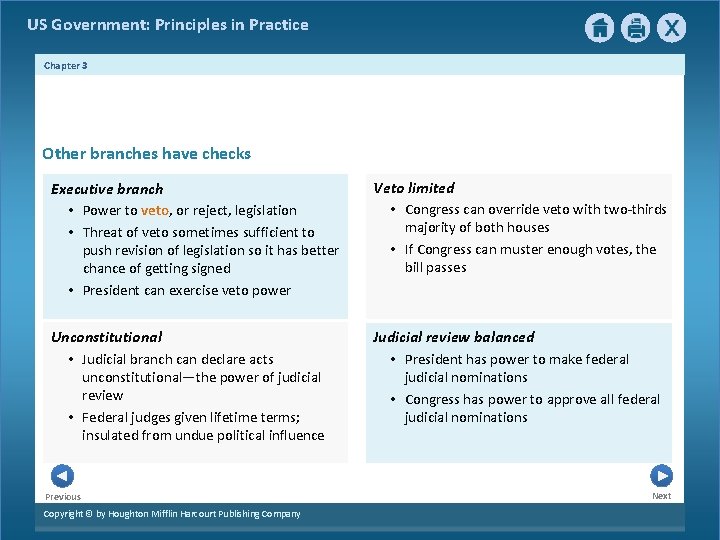 US Government: Principles in Practice

Chapter 3

Other branches have checks

Executive branch
• Power to veto, or reject, legislation
• Threat of veto sometimes sufficient to push revision of legislation so it has better chance of getting signed
• President can exercise veto power

Veto limited
• Congress can override veto with two-thirds majority of both houses
• If Congress can muster enough votes, the bill passes

Unconstitutional
• Judicial branch can declare acts unconstitutional—the power of judicial review
• Federal judges given lifetime terms; insulated from undue political influence

Judicial review balanced
• President has power to make federal judicial nominations
• Congress has power to approve all federal judicial nominations

Previous

Next

Copyright © by Houghton Mifflin Harcourt Publishing Company